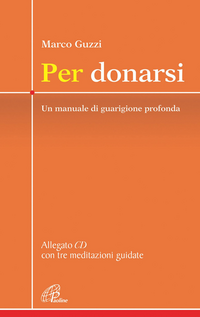 Marco Guzzi

Per donarsi

Un manuale di guarigione profonda

Allegato CD
con tre meditazioni guidate

Paoline